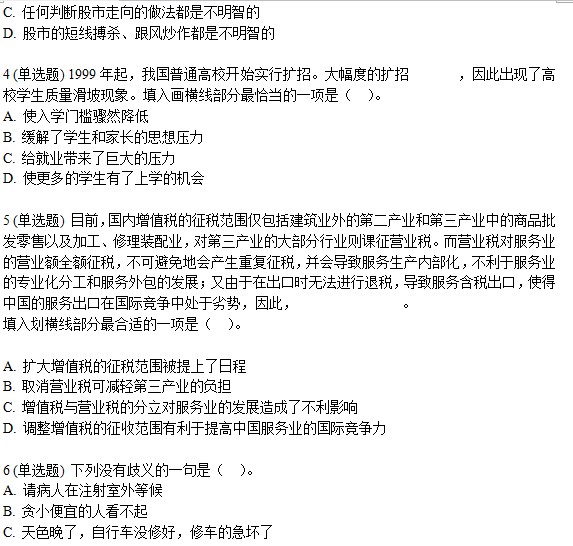 C. 任何判断股市走向的做法都是不明智的
D. 股市的短线搏杀、跟风炒作都是不明智的

4 (单选题) 1999 年起，我国普通高校开始实行扩招。大幅度的扩招 ，因此出现了高校学生质量滑坡现象。填入画横线部分最恰当的一项是（ ）。
A. 使入学门槛骤然降低
B. 缓解了学生和家长的思想压力
C. 给就业带来了巨大的压力
D. 使更多的学生有了上学的机会

5 (单选题) 目前，国内增值税的征税范围仅包括建筑业外的第二产业和第三产业中的商品批发零售以及加工、修理装配业，对第三产业的大部分行业则课征营业税。而营业税对服务业的营业额全额征税，不可避免地会产生重复征税，并会导致服务生产内部化，不利于服务业的专业化分工和服务外包的发展；又由于在出口时无法进行退税，导致服务含税出口，使得中国的服务出口在国际竞争中处于劣势，因此， 。
填入划横线部分最合适的一项是（ ）。

A. 扩大增值税的征税范围被提上了日程
B. 取消营业税可减轻第三产业的负担
C. 增值税与营业税的分立对服务业的发展造成了不利影响
D. 调整增值税的征收范围有利于提高中国服务业的国际竞争力

6 (单选题) 下列没有歧义的一句是（ ）。
A. 请病人在注射室外等候
B. 贪小便宜的人看不起
C. 天色晚了，自行车没修好，修车的急坏了